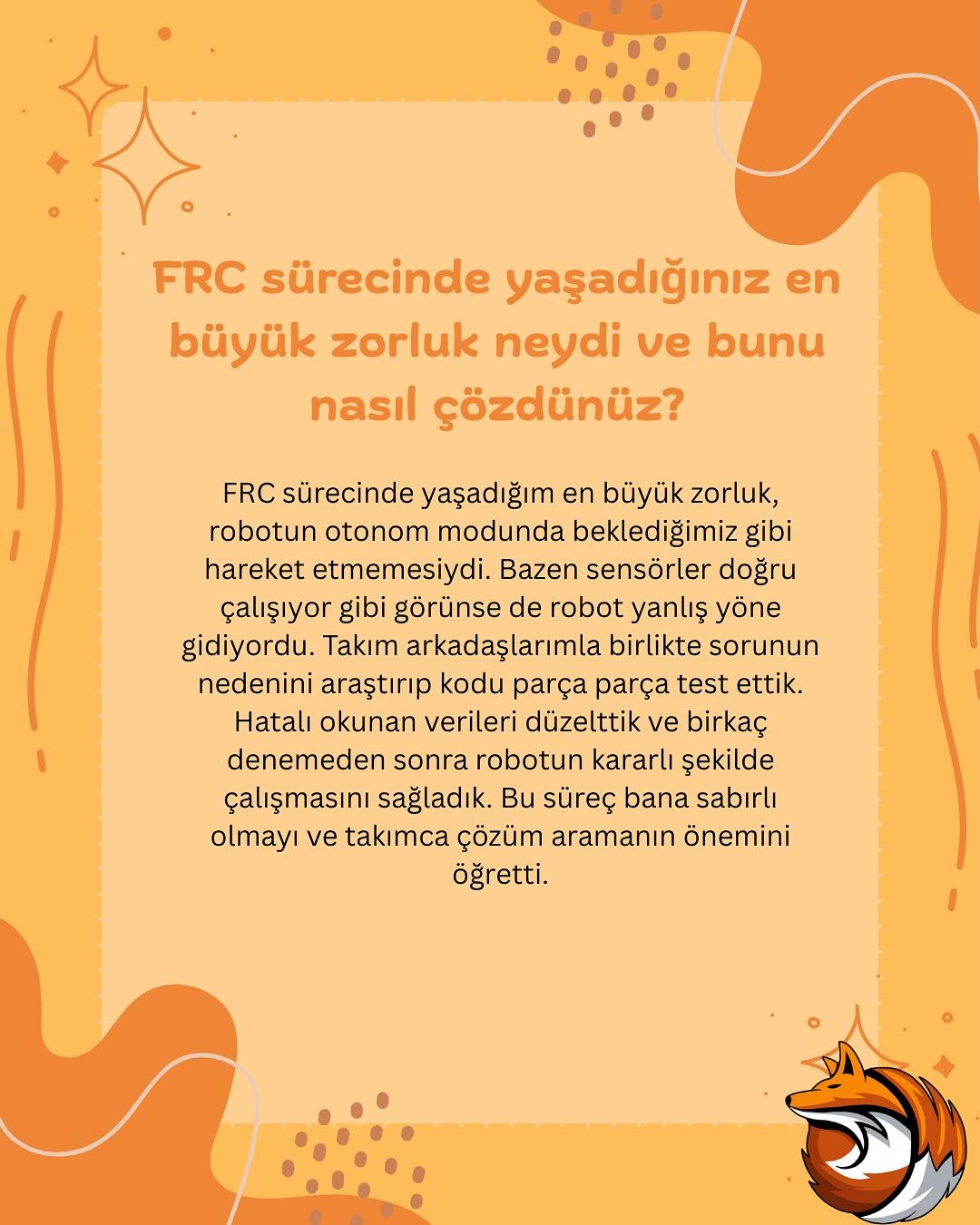 FRC sürecinde yaşadığınız en büyük zorluk neydi ve bunu nasıl çözdünüz?

FRC sürecinde yaşadığım en büyük zorluk, robotun otonom modunda beklediğimiz gibi hareket etmemesiydi. Bazen sensörler doğru çalışıyor gibi görünse de robot yanlış yöne gidiyordu. Takım arkadaşlarımla birlikte sorunun nedenini araştırıp kodu parça parça test ettik. Hatalı okunan verileri düzelttik ve birkaç denemeden sonra robotun kararlı şekilde çalışmasını sağladık. Bu süreç bana sabırlı olmayı ve takımca çözüm aramanın önemini öğretti.